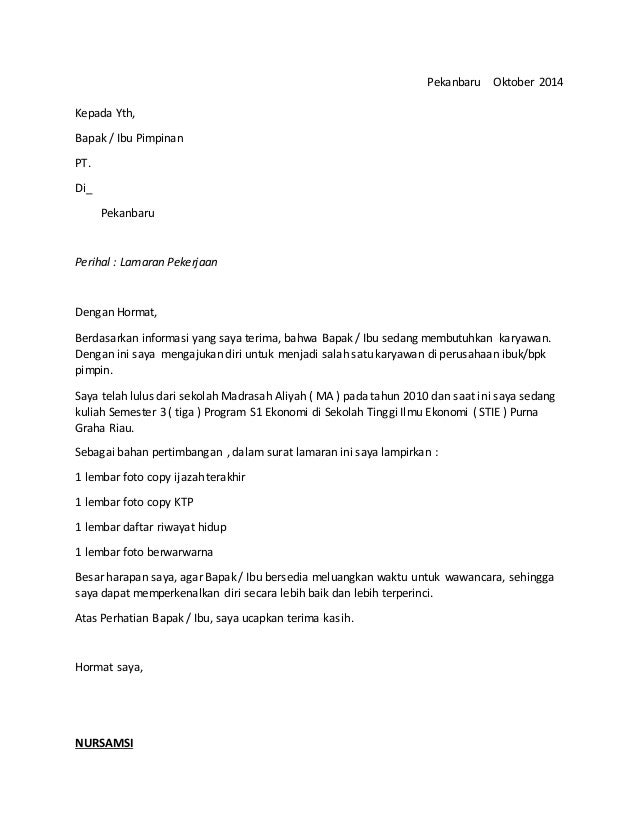 Pekanbaru Oktober 2014

Kepada Yth,

Bapak / Ibu Pimpinan

PT.

Di_

Pekanbaru

Perihal : Lamaran Pekerjaan

Dengan Hormat,

Berdasarkan informasi yang saya terima, bahwa Bapak / Ibu sedang membutuhkan karyawan. Dengan ini saya mengajukan diri untuk menjadi salah satu karyawan di perusahaan ibuk/bpk pimpin.

Saya telah lulus dari sekolah Madrasah Aliyah ( MA ) pada tahun 2010 dan saat ini saya sedang kuliah Semester 3 ( tiga ) Program S1 Ekonomi di Sekolah Tinggi Ilmu Ekonomi ( STIE ) Purna Graha Riau.

Sebagai bahan pertimbangan , dalam surat lamaran ini saya lampirkan :

1 lembar foto copy ijazah terakhir

1 lembar foto copy KTP

1 lembar daftar riwayat hidup

1 lembar foto berwarwarna

Besar harapan saya, agar Bapak / Ibu bersedia meluangkan waktu untuk wawancara, sehingga saya dapat memperkenalkan diri secara lebih baik dan lebih terperinci.

Atas Perhatian Bapak / Ibu, saya ucapkan terima kasih.

Hormat saya,

NURSAMSI